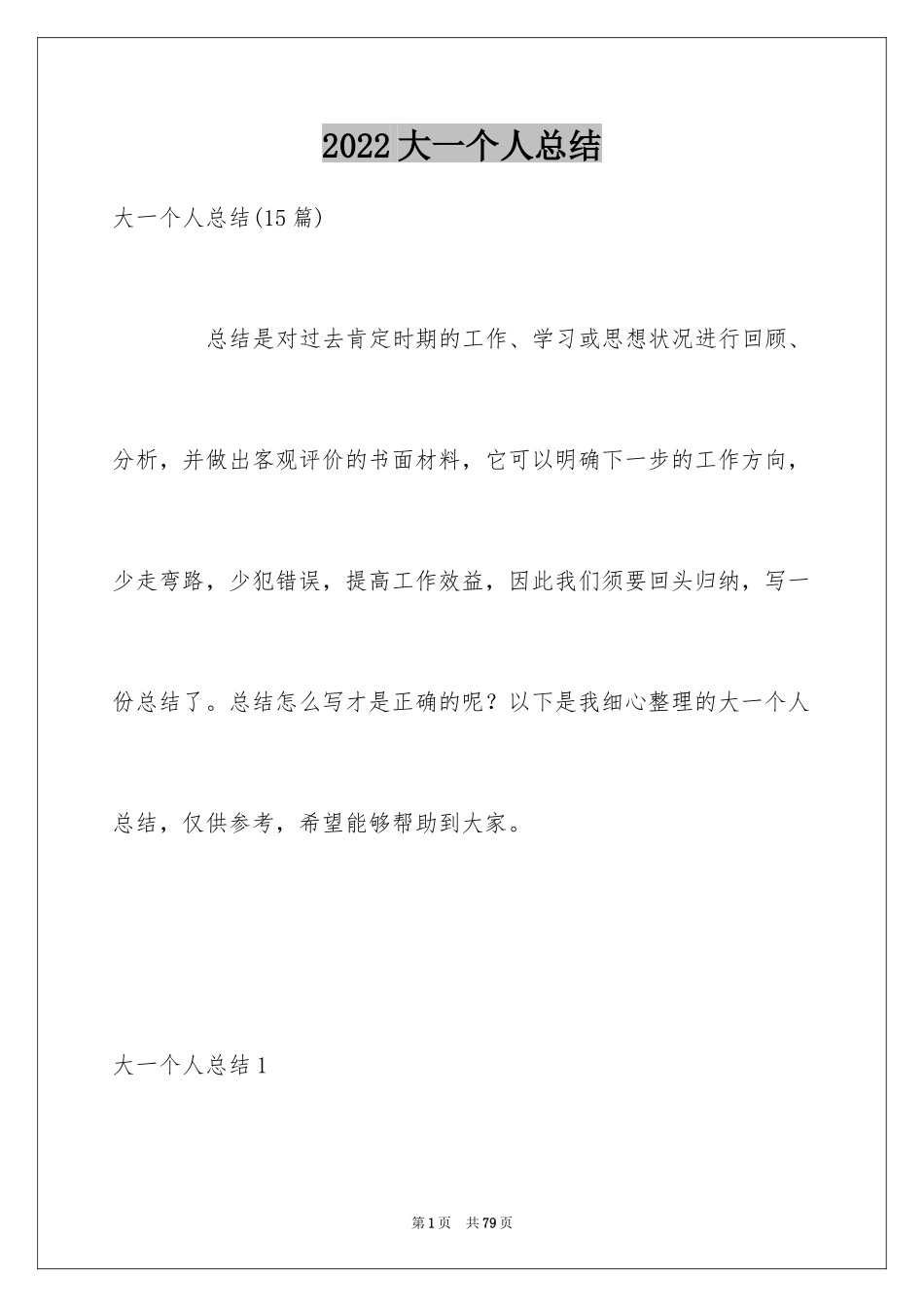 2022大一个人总结

大一个人总结(15篇)

总结是对过去肯定时期的工作、学习或思想状况进行回顾、分析，并做出客观评价的书面材料，它可以明确下一步的工作方向，少走弯路，少犯错误，提高工作效益，因此我们须要回头归纳，写一份总结了。总结怎么写才是正确的呢？以下是我细心整理的大一个人总结，仅供参考，希望能够帮助到大家。

大一个人总结1

第1页 共79页